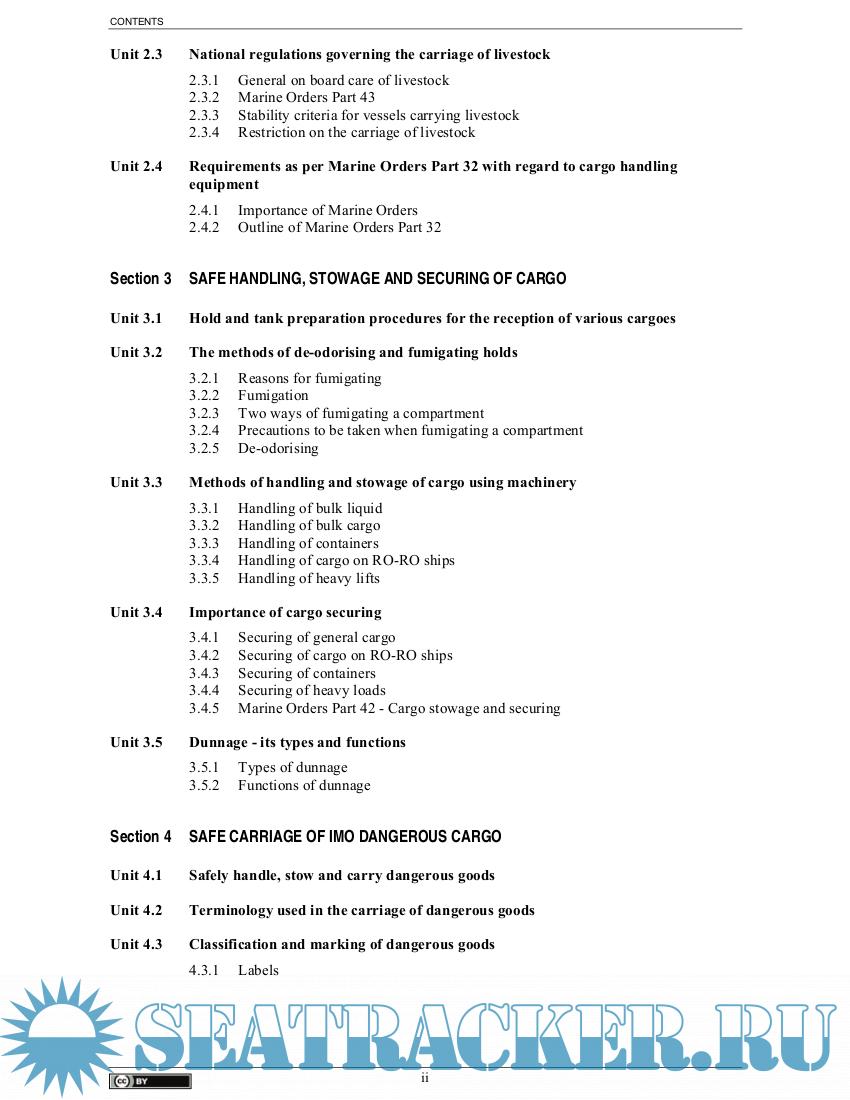 CONTENTS

Unit 2.3 National regulations governing the carriage of livestock

2.3.1 General on board care of livestock
2.3.2 Marine Orders Part 43
2.3.3 Stability criteria for vessels carrying livestock
2.3.4 Restriction on the carriage of livestock

Unit 2.4 Requirements as per Marine Orders Part 32 with regard to cargo handling equipment

2.4.1 Importance of Marine Orders
2.4.2 Outline of Marine Orders Part 32

Section 3 SAFE HANDLING, STOWAGE AND SECURING OF CARGO

Unit 3.1 Hold and tank preparation procedures for the reception of various cargoes

Unit 3.2 The methods of de-odorising and fumigating holds

3.2.1 Reasons for fumigating
3.2.2 Fumigation
3.2.3 Two ways of fumigating a compartment
3.2.4 Precautions to be taken when fumigating a compartment
3.2.5 De-odorising

Unit 3.3 Methods of handling and stowage of cargo using machinery

3.3.1 Handling of bulk liquid
3.3.2 Handling of bulk cargo
3.3.3 Handling of containers
3.3.4 Handling of cargo on RO-RO ships
3.3.5 Handling of heavy lifts

Unit 3.4 Importance of cargo securing

3.4.1 Securing of general cargo
3.4.2 Securing of cargo on RO-RO ships
3.4.3 Securing of containers
3.4.4 Securing of heavy loads
3.4.5 Marine Orders Part 42 - Cargo stowage and securing

Unit 3.5 Dunnage - its types and functions

3.5.1 Types of dunnage
3.5.2 Functions of dunnage

Section 4 SAFE CARRIAGE OF IMO DANGEROUS CARGO

Unit 4.1 Safely handle, stow and carry dangerous goods

Unit 4.2 Terminology used in the carriage of dangerous goods

Unit 4.3 Classification and marking of dangerous goods

4.3.1 Labels

SEATRACKER.RU

cc BY

ii